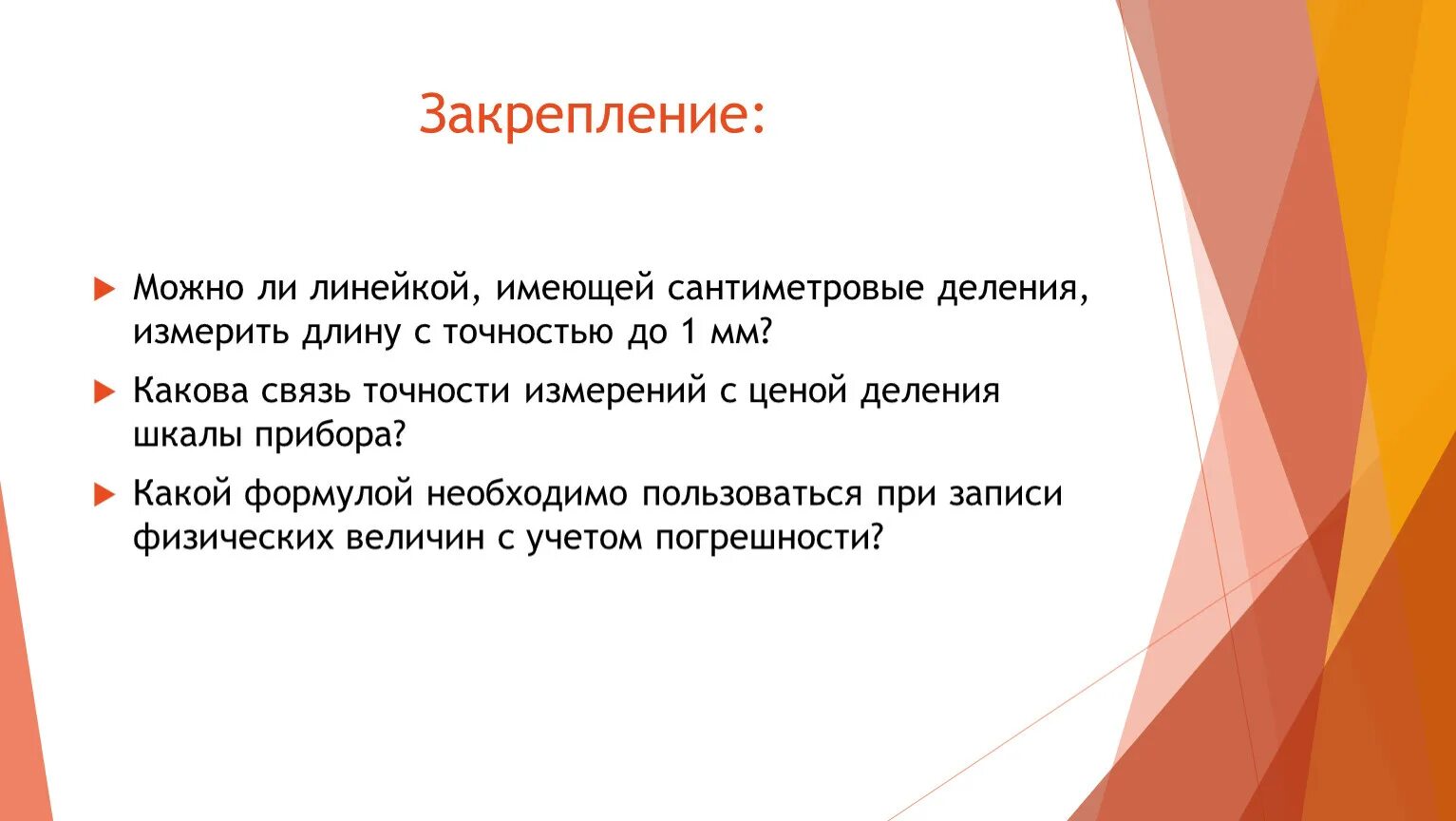 Закрепление:

Можно ли линейкой, имеющей сантиметровые деления, измерить длину с точностью до 1 мм?

Какова связь точности измерений с ценой деления шкалы прибора?

Какой формулой необходимо пользоваться при записи физических величин с учетом погрешности?